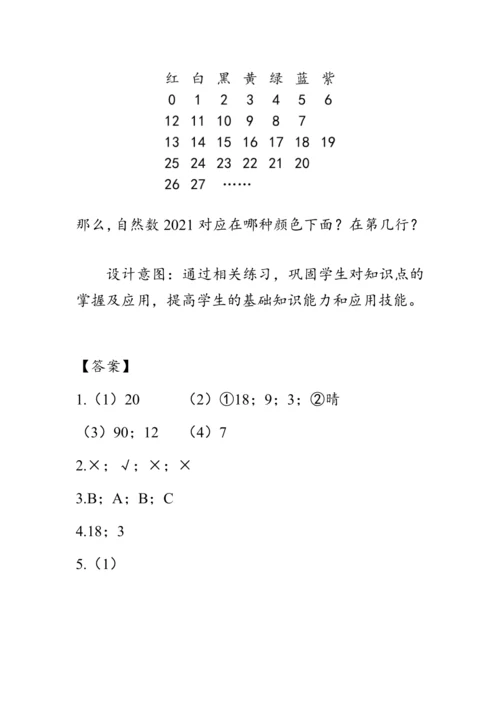 | 红 | 白 | 黑 | 黄 | 绿 | 蓝 | 紫 |
|---|---|---|---|---|---|---|
| 0 | 1 | 2 | 3 | 4 | 5 | 6 |
| 12 | 11 | 10 | 9 | 8 | 7 | |
| 13 | 14 | 15 | 16 | 17 | 18 | 19 |
| 25 | 24 | 23 | 22 | 21 | 20 | |
| 26 | 27 | …… | | | | |

那么，自然数 2021 对应在哪种颜色下面？在第几行？

设计意图：通过相关练习，巩固学生对知识点的掌握及应用，提高学生的基础知识能力和应用技能。

【答案】

1.（1）20　（2）①18；9；3；②晴

（3）90；12　（4）7

2.×；√；×；×

3.B；A；B；C

4.18；3

5.（1）